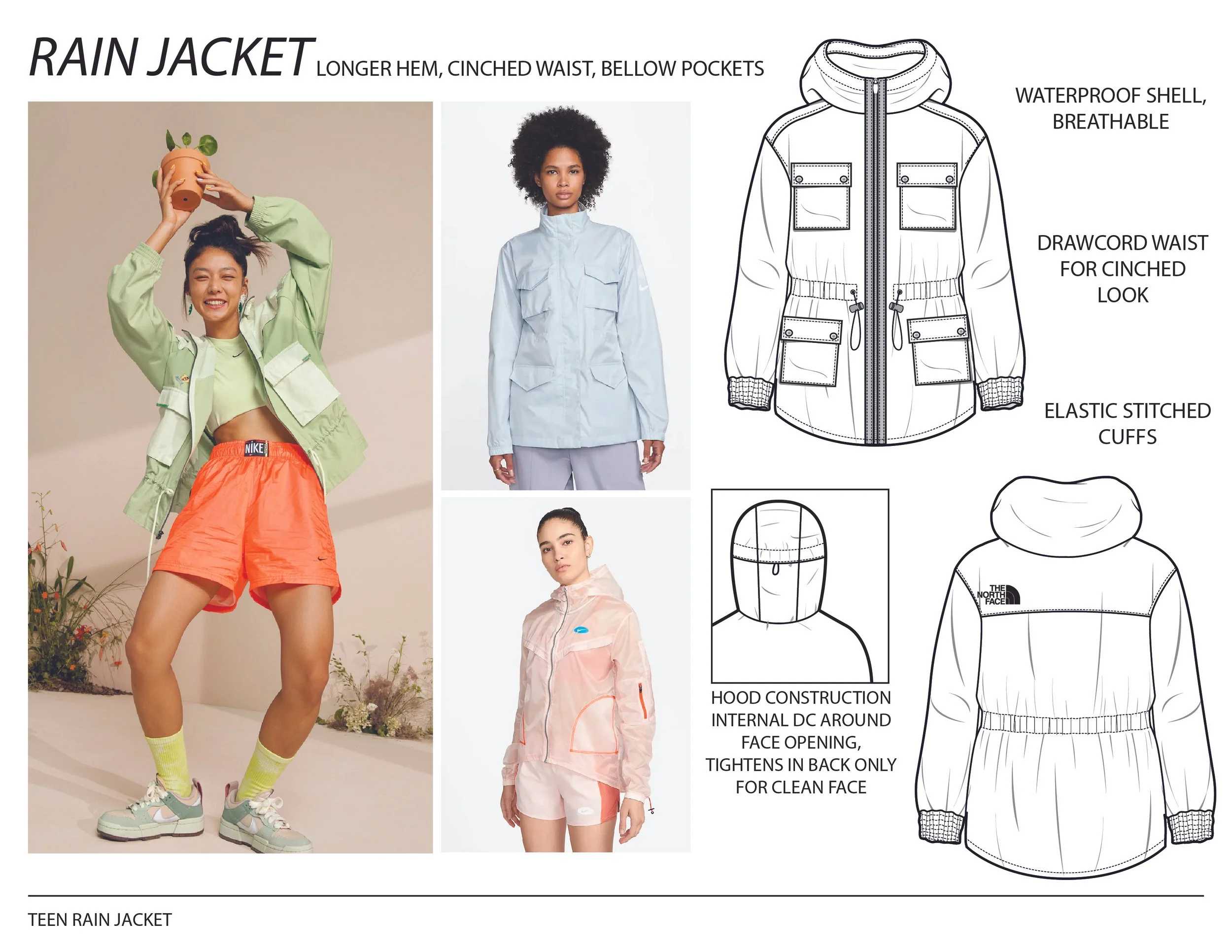 RAIN JACKET LONGER HEM, CINCHED WAIST, BELLOW POCKETS

NIKE

WATERPROOF SHELL, BREATHABLE

DRAWCORD WAIST FOR CINCHED LOOK

ELASTIC STITCHED CUFFS

HOOD CONSTRUCTION INTERNAL DC AROUND FACE OPENING, TIGHTENS IN BACK ONLY FOR CLEAN FACE

THE NORTH FACE

TEEN RAIN JACKET